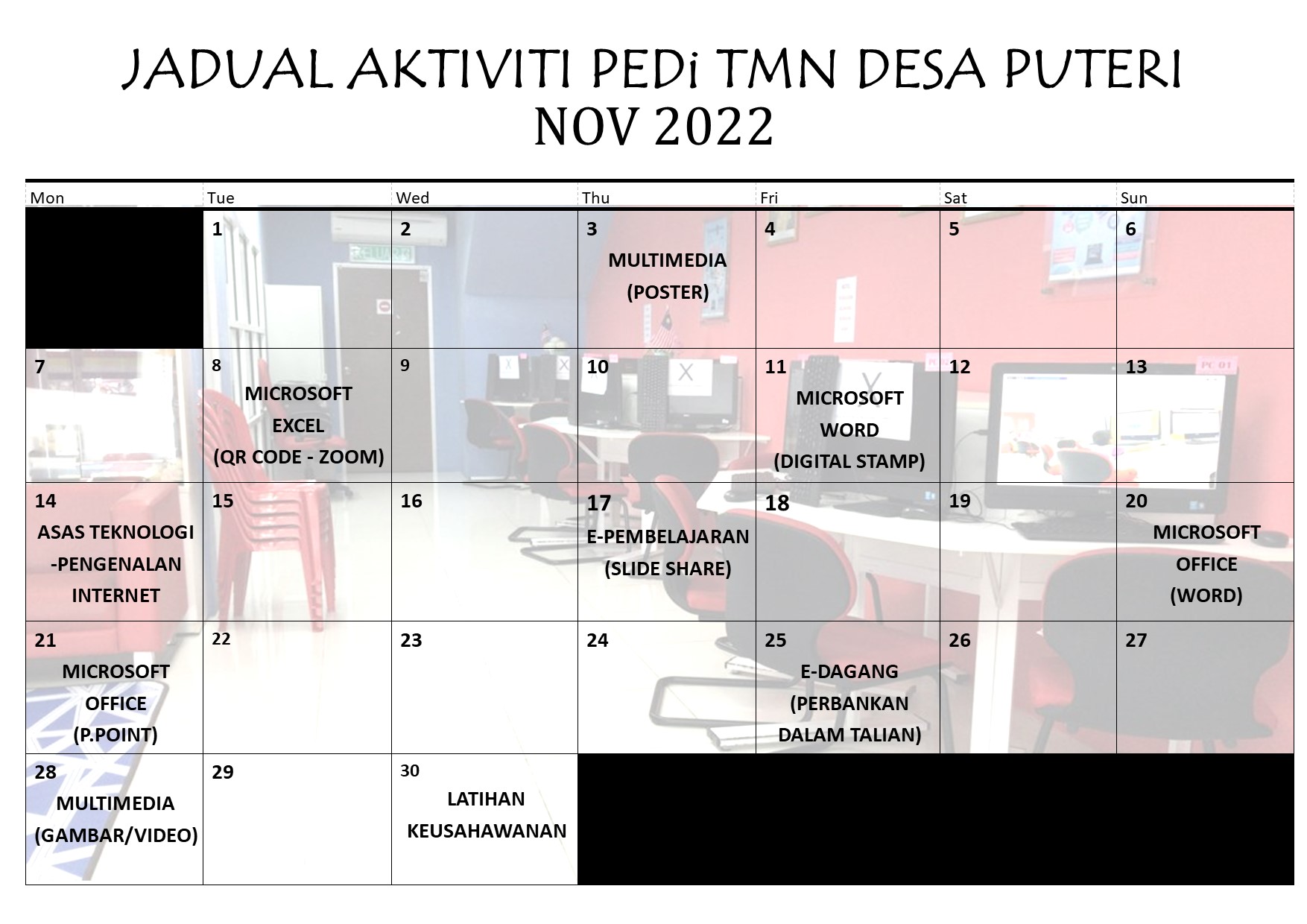 JADUAL AKTIVITI PEDi TMN DESA PUTERI
NOV 2022

| Mon | Tue | Wed | Thu | Fri | Sat | Sun |
|---|---|---|---|---|---|---|
| | 1 | 2 | 3 MULTIMEDIA (POSTER) | 4 | 5 | 6 |
| 7 | 8 MICROSOFT EXCEL (QR CODE - ZOOM) | 9 | 10 | 11 MICROSOFT WORD (DIGITAL STAMP) | 12 | 13 |
| 14 ASAS TEKNOLOGI -PENGENALAN INTERNET | 15 | 16 | 17 E-PEMBELAJARAN (SLIDE SHARE) | 18 | 19 | 20 MICROSOFT OFFICE (WORD) |
| 21 MICROSOFT OFFICE (P.POINT) | 22 | 23 | 24 | 25 E-DAGANG (PERBANKAN DALAM TALIAN) | 26 | 27 |
| 28 MULTIMEDIA (GAMBAR/VIDEO) | 29 | 30 LATIHAN KEUSAHAWANAN | | | | |